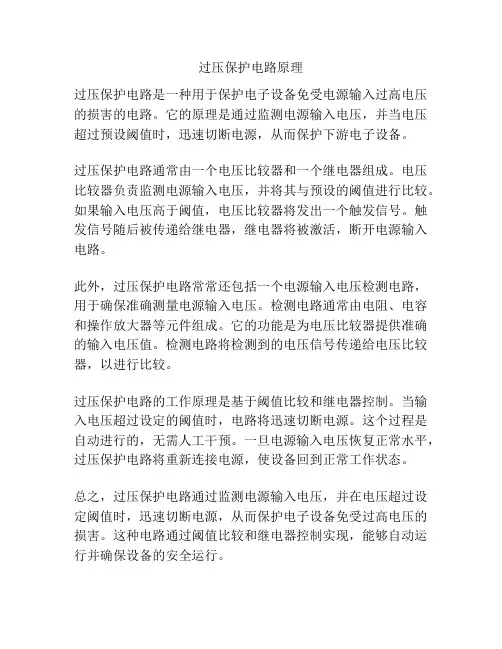 过压保护电路原理

过压保护电路是一种用于保护电子设备免受电源输入过高电压的损害的电路。它的原理是通过监测电源输入电压，并当电压超过预设阈值时，迅速切断电源，从而保护下游电子设备。

过压保护电路通常由一个电压比较器和一个继电器组成。电压比较器负责监测电源输入电压，并将其与预设的阈值进行比较。如果输入电压高于阈值，电压比较器将发出一个触发信号。触发信号随后被传递给继电器，继电器将被激活，断开电源输入电路。

此外，过压保护电路常常还包括一个电源输入电压检测电路，用于确保准确测量电源输入电压。检测电路通常由电阻、电容和操作放大器等元件组成。它的功能是为电压比较器提供准确的输入电压值。检测电路将检测到的电压信号传递给电压比较器，以进行比较。

过压保护电路的工作原理是基于阈值比较和继电器控制。当输入电压超过设定的阈值时，电路将迅速切断电源。这个过程是自动进行的，无需人工干预。一旦电源输入电压恢复正常水平，过压保护电路将重新连接电源，使设备回到正常工作状态。

总之，过压保护电路通过监测电源输入电压，并在电压超过设定阈值时，迅速切断电源，从而保护电子设备免受过高电压的损害。这种电路通过阈值比较和继电器控制实现，能够自动运行并确保设备的安全运行。